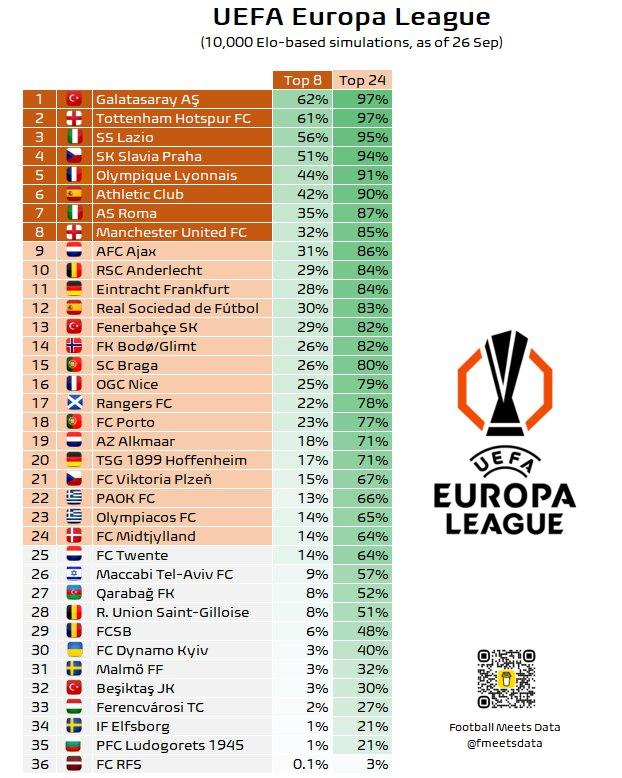 UEFA Europa League
(10,000 Elo-based simulations, as of 26 Sep)

| | | Top 8 | Top 24 |
|---|---|---|---|
| 1 | Galatasaray AŞ | 62% | 97% |
| 2 | Tottenham Hotspur FC | 61% | 97% |
| 3 | SS Lazio | 56% | 95% |
| 4 | SK Slavia Praha | 51% | 94% |
| 5 | Olympique Lyonnais | 44% | 91% |
| 6 | Athletic Club | 42% | 90% |
| 7 | AS Roma | 35% | 87% |
| 8 | Manchester United FC | 32% | 85% |
| 9 | AFC Ajax | 31% | 86% |
| 10 | RSC Anderlecht | 29% | 84% |
| 11 | Eintracht Frankfurt | 28% | 84% |
| 12 | Real Sociedad de Fútbol | 30% | 83% |
| 13 | Fenerbahçe SK | 29% | 82% |
| 14 | FK Bodø/Glimt | 26% | 82% |
| 15 | SC Braga | 26% | 80% |
| 16 | OGC Nice | 25% | 79% |
| 17 | Rangers FC | 22% | 78% |
| 18 | FC Porto | 23% | 77% |
| 19 | AZ Alkmaar | 18% | 71% |
| 20 | TSG 1899 Hoffenheim | 17% | 71% |
| 21 | FC Viktoria Plzeň | 15% | 67% |
| 22 | PAOK FC | 13% | 66% |
| 23 | Olympiacos FC | 14% | 65% |
| 24 | FC Midtjylland | 14% | 64% |
| 25 | FC Twente | 14% | 64% |
| 26 | Maccabi Tel-Aviv FC | 9% | 57% |
| 27 | Qarabağ FK | 8% | 52% |
| 28 | R. Union Saint-Gilloise | 8% | 51% |
| 29 | FCSB | 6% | 48% |
| 30 | FC Dynamo Kyiv | 3% | 40% |
| 31 | Malmö FF | 3% | 32% |
| 32 | Beşiktaş JK | 3% | 30% |
| 33 | Ferencvárosi TC | 2% | 27% |
| 34 | IF Elfsborg | 1% | 21% |
| 35 | PFC Ludogorets 1945 | 1% | 21% |
| 36 | FC RFS | 0.1% | 3% |

UEFA
EUROPA
LEAGUE

Football Meets Data
@fmeetsdata